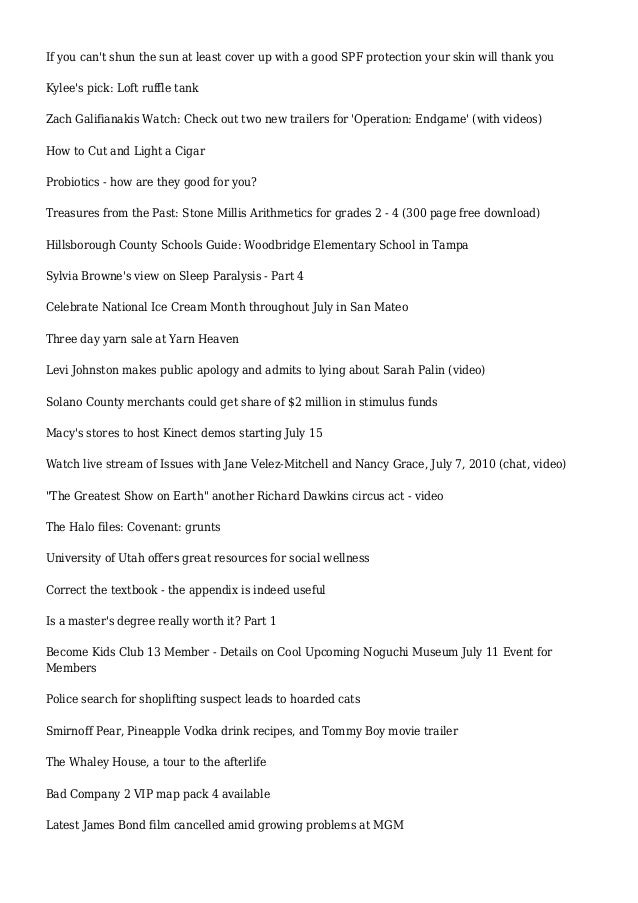 If you can't shun the sun at least cover up with a good SPF protection your skin will thank you

Kylee's pick: Loft ruffle tank

Zach Galifianakis Watch: Check out two new trailers for 'Operation: Endgame' (with videos)

How to Cut and Light a Cigar

Probiotics - how are they good for you?

Treasures from the Past: Stone Millis Arithmetics for grades 2 - 4 (300 page free download)

Hillsborough County Schools Guide: Woodbridge Elementary School in Tampa

Sylvia Browne's view on Sleep Paralysis - Part 4

Celebrate National Ice Cream Month throughout July in San Mateo

Three day yarn sale at Yarn Heaven

Levi Johnston makes public apology and admits to lying about Sarah Palin (video)

Solano County merchants could get share of $2 million in stimulus funds

Macy's stores to host Kinect demos starting July 15

Watch live stream of Issues with Jane Velez-Mitchell and Nancy Grace, July 7, 2010 (chat, video)

"The Greatest Show on Earth" another Richard Dawkins circus act - video

The Halo files: Covenant: grunts

University of Utah offers great resources for social wellness

Correct the textbook - the appendix is indeed useful

Is a master's degree really worth it? Part 1

Become Kids Club 13 Member - Details on Cool Upcoming Noguchi Museum July 11 Event for Members

Police search for shoplifting suspect leads to hoarded cats

Smirnoff Pear, Pineapple Vodka drink recipes, and Tommy Boy movie trailer

The Whaley House, a tour to the afterlife

Bad Company 2 VIP map pack 4 available

Latest James Bond film cancelled amid growing problems at MGM